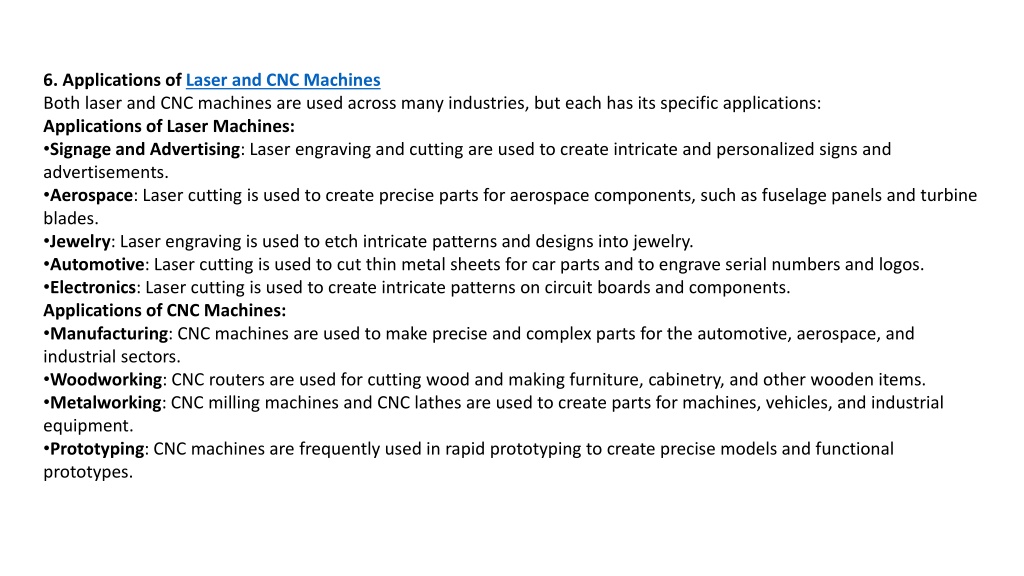 6. Applications of Laser and CNC Machines
Both laser and CNC machines are used across many industries, but each has its specific applications:
Applications of Laser Machines:
•Signage and Advertising: Laser engraving and cutting are used to create intricate and personalized signs and advertisements.
•Aerospace: Laser cutting is used to create precise parts for aerospace components, such as fuselage panels and turbine blades.
•Jewelry: Laser engraving is used to etch intricate patterns and designs into jewelry.
•Automotive: Laser cutting is used to cut thin metal sheets for car parts and to engrave serial numbers and logos.
•Electronics: Laser cutting is used to create intricate patterns on circuit boards and components.
Applications of CNC Machines:
•Manufacturing: CNC machines are used to make precise and complex parts for the automotive, aerospace, and industrial sectors.
•Woodworking: CNC routers are used for cutting wood and making furniture, cabinetry, and other wooden items.
•Metalworking: CNC milling machines and CNC lathes are used to create parts for machines, vehicles, and industrial equipment.
•Prototyping: CNC machines are frequently used in rapid prototyping to create precise models and functional prototypes.